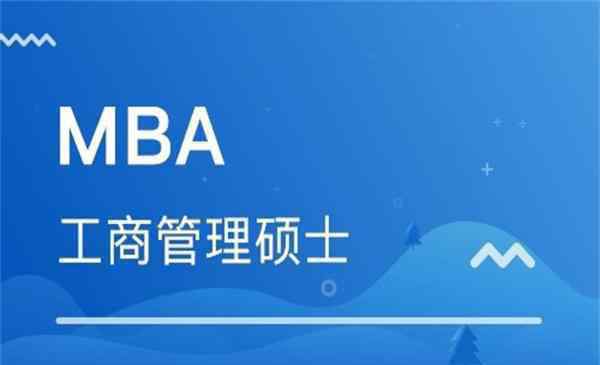 MBA

工商管理硕士